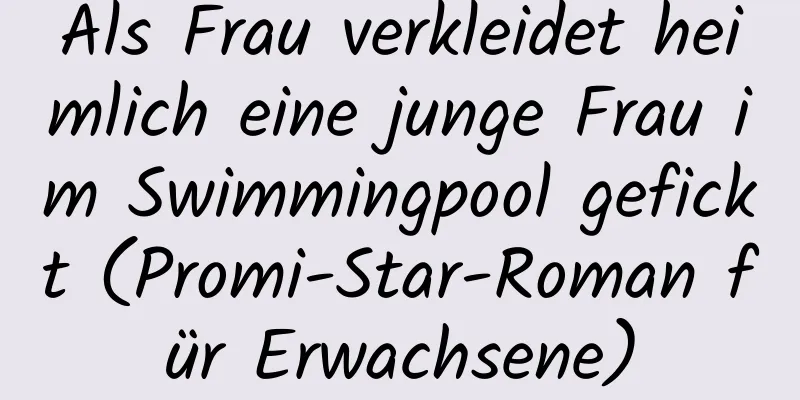 Als Frau verkleidet heimlich eine junge Frau im Swimmingpool gefickt (Promi-Star-Roman für Erwachsene)